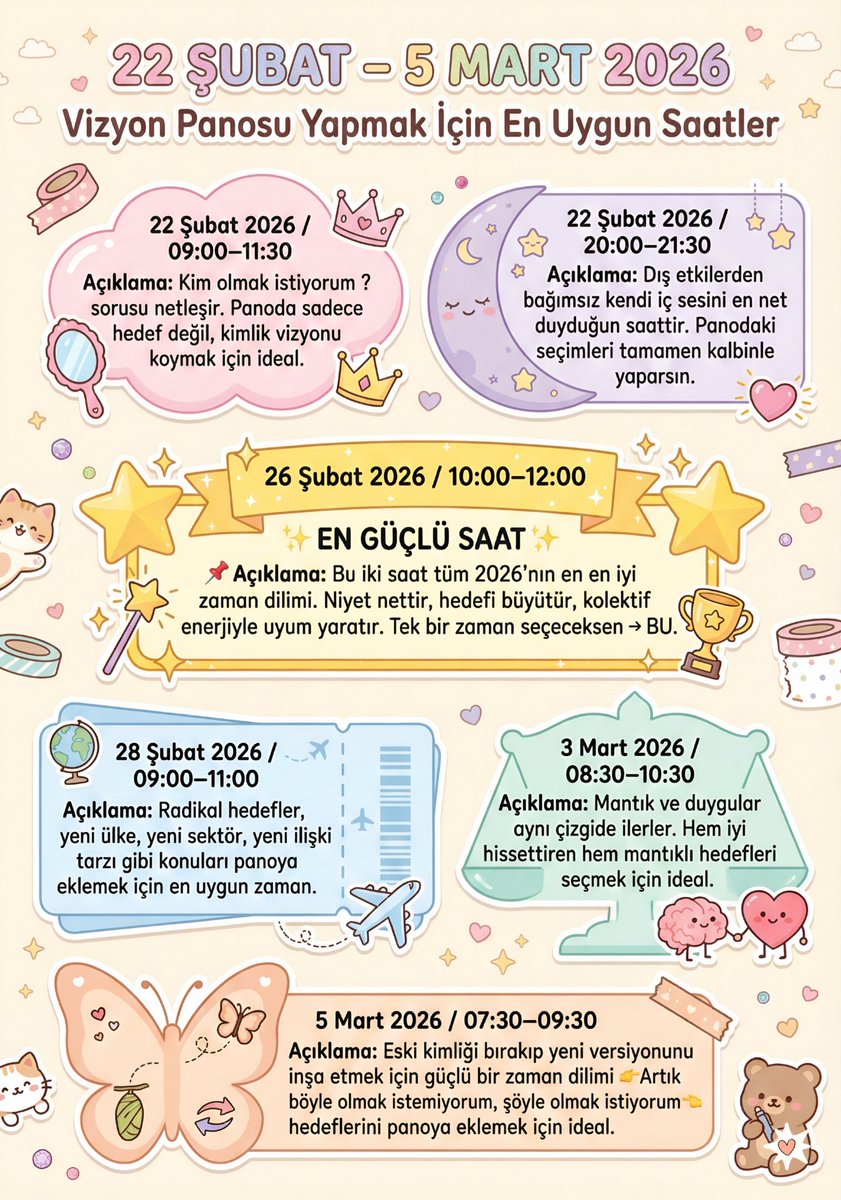 22 ŞUBAT – 5 MART 2026
Vizyon Panosu Yapmak İçin En Uygun Saatler

22 Şubat 2026 / 09:00–11:30
Açıklama: Kim olmak istiyorum ? sorusu netleşir. Panoda sadece hedef değil, kimlik vizyonu koymak için ideal.

22 Şubat 2026 / 20:00–21:30
Açıklama: Dış etkilerden bağımsız kendi iç sesini en net duyduğun saattir. Panodaki seçimleri tamamen kalbinle yaparsın.

26 Şubat 2026 / 10:00–12:00
✨EN GÜÇLÜ SAAT✨
📌Açıklama: Bu iki saat tüm 2026'nın en en iyi zaman dilimi. Niyet nettir, hedefi büyütür, kolektif enerjiyle uyum yaratır. Tek bir zaman seçeceksen → BU.

28 Şubat 2026 / 09:00–11:00
Açıklama: Radikal hedefler, yeni ülke, yeni sektör, yeni ilişki tarzı gibi konuları panoya eklemek için en uygun zaman.

3 Mart 2026 / 08:30–10:30
Açıklama: Mantık ve duygular aynı çizgide ilerler. Hem iyi hissettiren hem mantıklı hedefleri seçmek için ideal.

5 Mart 2026 / 07:30–09:30
Açıklama: Eski kimliği bırakıp yeni versiyonunu inşa etmek için güçlü bir zaman dilimi 👉Artık böyle olmak istemiyorum, şöyle olmak istiyorum👈 hedeflerini panoya eklemek için ideal.